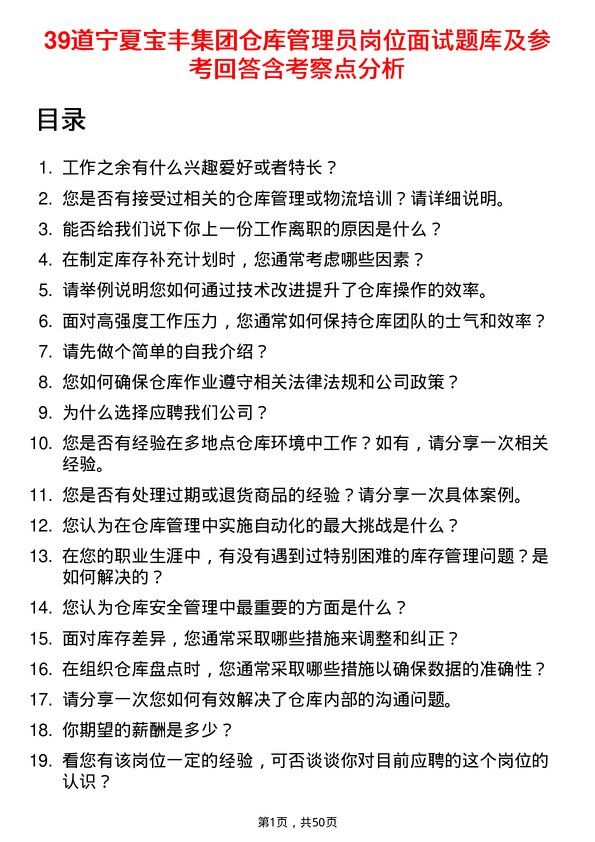 39道宁夏宝丰集团仓库管理员岗位面试题库及参考回答含考察点分析

目录

1. 工作之余有什么兴趣爱好或者特长？
2. 您是否有接受过相关的仓库管理或物流培训？请详细说明。
3. 能否给我们说下你上一份工作离职的原因是什么？
4. 在制定库存补充计划时，您通常考虑哪些因素？
5. 请举例说明您如何通过技术改进提升了仓库操作的效率。
6. 面对高强度工作压力，您通常如何保持仓库团队的士气和效率？
7. 请先做个简单的自我介绍？
8. 您如何确保仓库作业遵守相关法律法规和公司政策？
9. 为什么选择应聘我们公司？
10. 您是否有经验在多地点仓库环境中工作？如有，请分享一次相关经验。
11. 您是否有处理过期或退货商品的经验？请分享一次具体案例。
12. 您认为在仓库管理中实施自动化的最大挑战是什么？
13. 在您的职业生涯中，有没有遇到过特别困难的库存管理问题？是如何解决的？
14. 您认为仓库安全管理中最重要的方面是什么？
15. 面对库存差异，您通常采取哪些措施来调整和纠正？
16. 在组织仓库盘点时，您通常采取哪些措施以确保数据的准确性？
17. 请分享一次您如何有效解决了仓库内部的沟通问题。
18. 你期望的薪酬是多少？
19. 看您有该岗位一定的经验，可否谈谈你对目前应聘的这个岗位的认识？

第1页，共50页